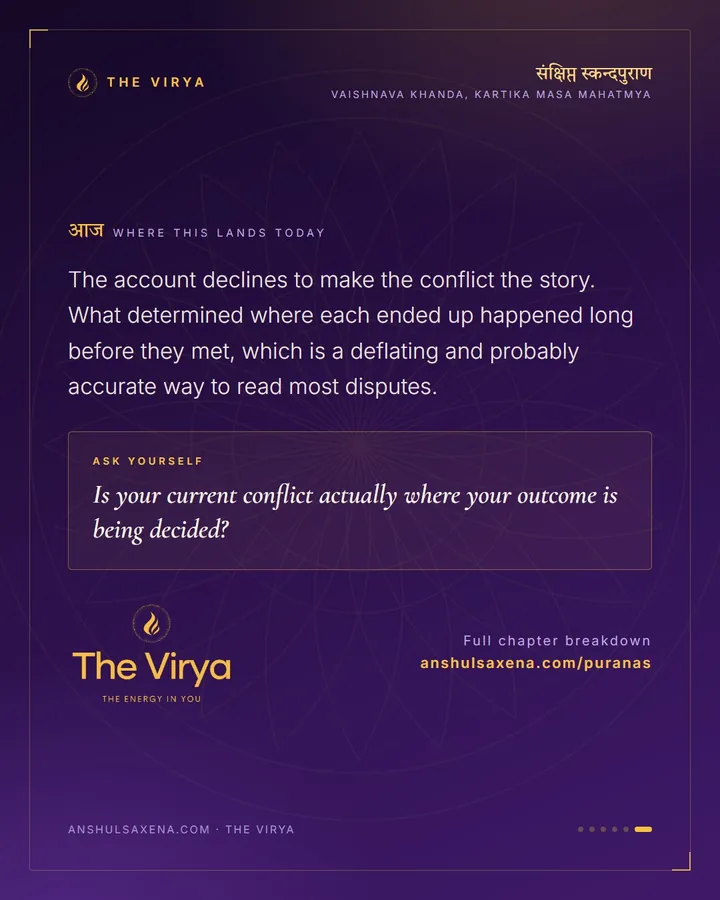 THE VIRYA

संक्षिप्त स्कन्दपुराण
VAISHNAVA KHANDA, KARTIKA MASA MAHATMYA

आज WHERE THIS LANDS TODAY

The account declines to make the conflict the story. What determined where each ended up happened long before they met, which is a deflating and probably accurate way to read most disputes.

ASK YOURSELF

Is your current conflict actually where your outcome is being decided?

The Virya
THE ENERGY IN YOU

Full chapter breakdown
anshulsaxena.com/puranas

ANSHULSAXENA.COM · THE VIRYA